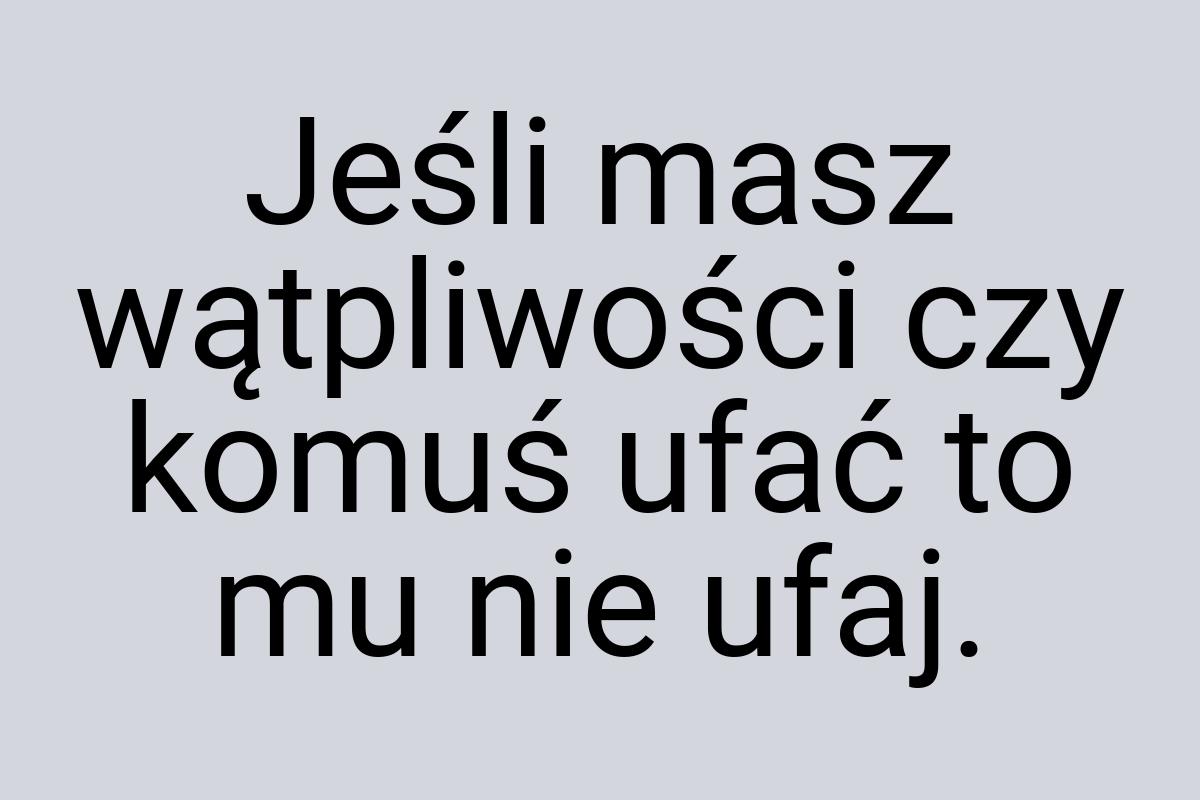 Jeśli masz wątpliwości czy komuś ufać to mu nie ufaj.